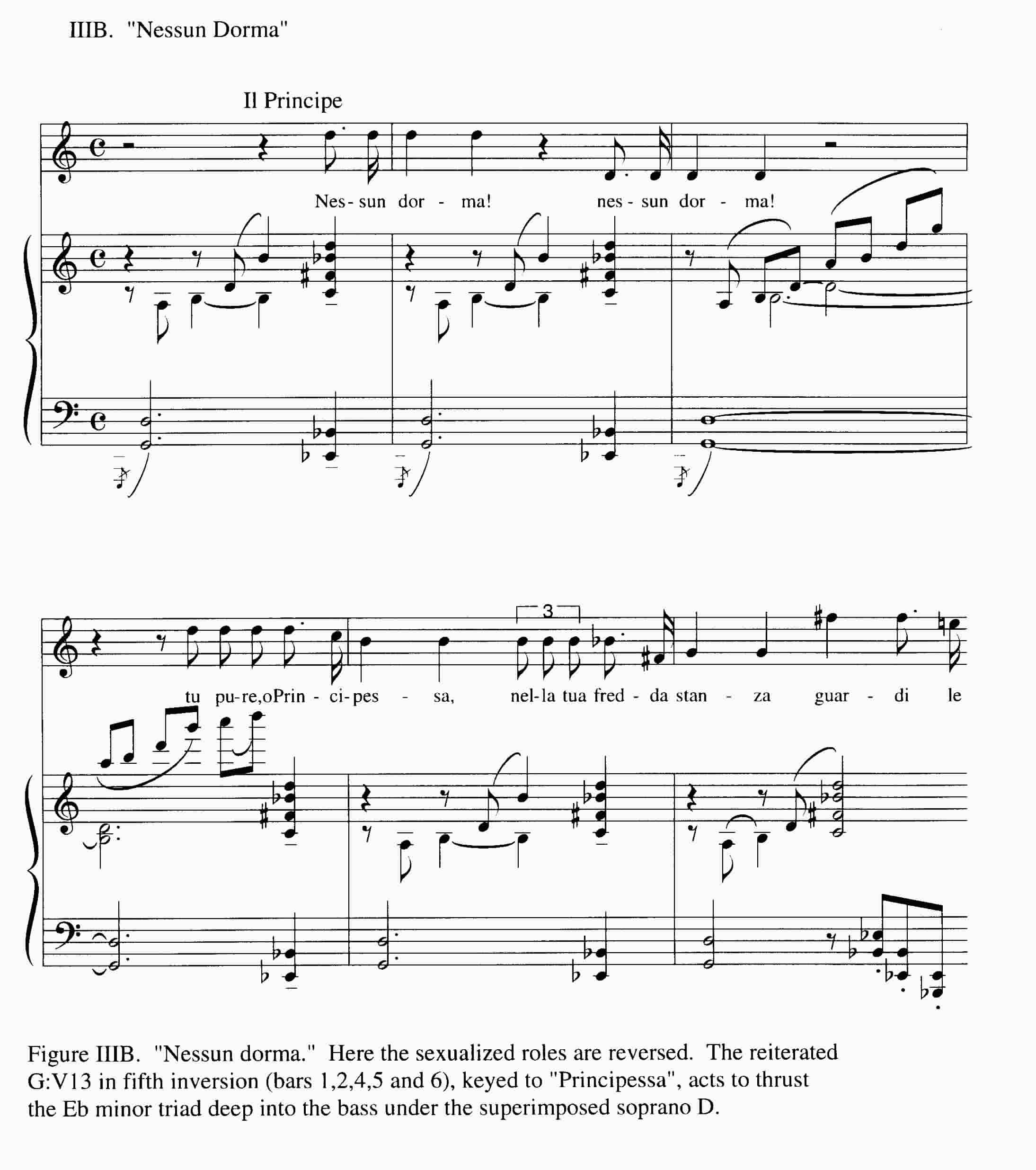 IIIB. "Nessun Dorma"

Il Principe

Nes - sun dor - ma! nes - sun dor - ma!

3

tu pu-re,oPrin - ci-pes - sa, nel-la tua fred - da stan - za guar - di le

Figure IIIB. "Nessun dorma." Here the sexualized roles are reversed. The reiterated G:V13 in fifth inversion (bars 1,2,4,5 and 6), keyed to "Principessa", acts to thrust the Eb minor triad deep into the bass under the superimposed soprano D.